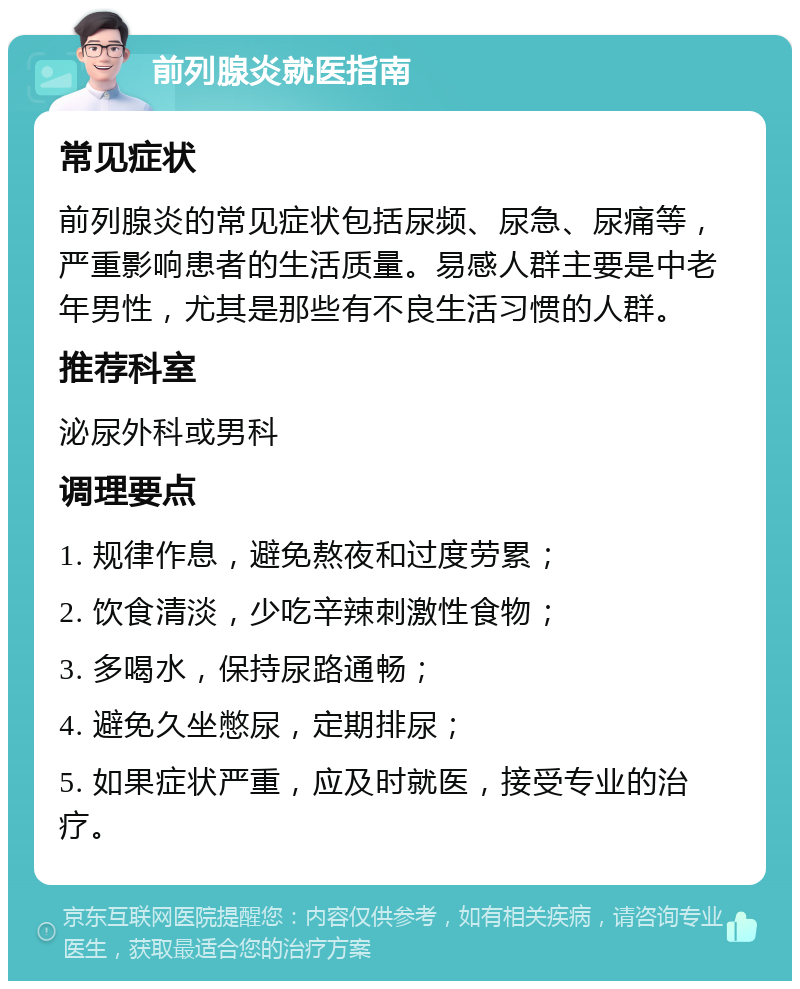 前列腺炎就医指南

常见症状

前列腺炎的常见症状包括尿频、尿急、尿痛等，严重影响患者的生活质量。易感人群主要是中老年男性，尤其是那些有不良生活习惯的人群。

推荐科室

泌尿外科或男科

调理要点

1. 规律作息，避免熬夜和过度劳累；

2. 饮食清淡，少吃辛辣刺激性食物；

3. 多喝水，保持尿路通畅；

4. 避免久坐憋尿，定期排尿；

5. 如果症状严重，应及时就医，接受专业的治疗。

京东互联网医院提醒您：内容仅供参考，如有相关疾病，请咨询专业医生，获取最适合您的治疗方案